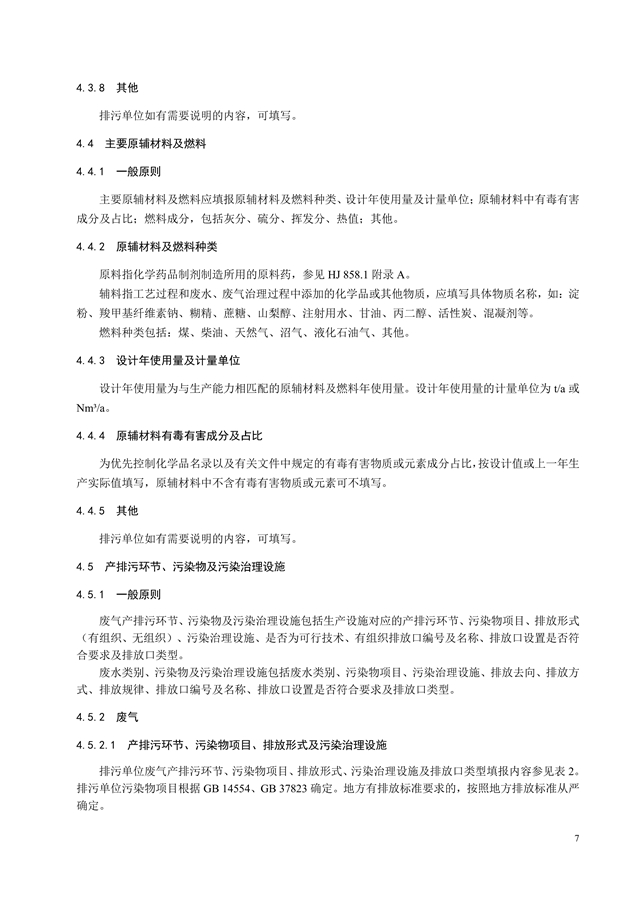 4.3.8 其他

排污单位如有需要说明的内容，可填写。

4.4 主要原辅材料及燃料

4.4.1 一般原则

主要原辅材料及燃料应填报原辅材料及燃料种类、设计年使用量及计量单位；原辅材料中有毒有害成分及占比；燃料成分，包括灰分、硫分、挥发分、热值；其他。

4.4.2 原辅材料及燃料种类

原料指化学药品制剂制造所用的原料药，参见 HJ 858.1 附录 A。

辅料指工艺过程和废水、废气治理过程中添加的化学品或其他物质，应填写具体物质名称，如：淀粉、羧甲基纤维素钠、糊精、蔗糖、山梨醇、注射用水、甘油、丙二醇、活性炭、混凝剂等。

燃料种类包括：煤、柴油、天然气、沼气、液化石油气、其他。

4.4.3 设计年使用量及计量单位

设计年使用量为与生产能力相匹配的原辅材料及燃料年使用量。设计年使用量的计量单位为 t/a 或 Nm³/a。

4.4.4 原辅材料有毒有害成分及占比

为优先控制化学品名录以及有关文件中规定的有毒有害物质或元素成分占比，按设计值或上一年生产实际值填写，原辅材料中不含有毒有害物质或元素可不填写。

4.4.5 其他

排污单位如有需要说明的内容，可填写。

4.5 产排污环节、污染物及污染治理设施

4.5.1 一般原则

废气产排污环节、污染物及污染治理设施包括生产设施对应的产排污环节、污染物项目、排放形式（有组织、无组织）、污染治理设施、是否为可行技术、有组织排放口编号及名称、排放口设置是否符合要求及排放口类型。

废水类别、污染物及污染治理设施包括废水类别、污染物项目、污染治理设施、排放去向、排放方式、排放规律、排放口编号及名称、排放口设置是否符合要求及排放口类型。

4.5.2 废气

4.5.2.1 产排污环节、污染物项目、排放形式及污染治理设施

排污单位废气产排污环节、污染物项目、排放形式、污染治理设施及排放口类型填报内容参见表 2。排污单位污染物项目根据 GB 14554、GB 37823 确定。地方有排放标准要求的，按照地方排放标准从严确定。

7